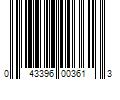 0 43396 00361 3